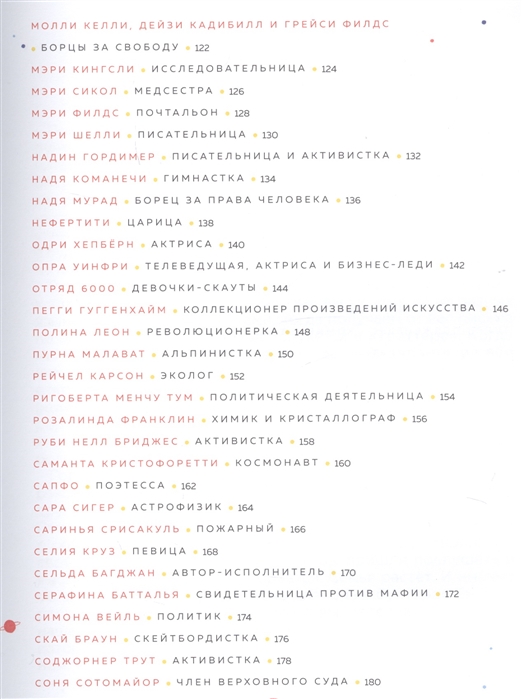 МОЛЛИ КЕЛЛИ, ДЕЙЗИ КАДИБИЛЛ И ГРЕЙСИ ФИЛДС
• БОРЦЫ ЗА СВОБОДУ • 122
МЭРИ КИНГСЛИ • ИССЛЕДОВАТЕЛЬНИЦА • 124
МЭРИ СИКОЛ • МЕДСЕСТРА • 126
МЭРИ ФИЛДС • ПОЧТАЛЬОН • 128
МЭРИ ШЕЛЛИ • ПИСАТЕЛЬНИЦА • 130
НАДИН ГОРДИМЕР • ПИСАТЕЛЬНИЦА И АКТИВИСТКА • 132
НАДЯ КОМАНЕЧИ • ГИМНАСТКА • 134
НАДЯ МУРАД • БОРЕЦ ЗА ПРАВА ЧЕЛОВЕКА • 136
НЕФЕРТИТИ • ЦАРИЦА • 138
ОДРИ ХЕПБЁРН • АКТРИСА • 140
ОПРА УИНФРИ • ТЕЛЕВЕДУЩАЯ, АКТРИСА И БИЗНЕС-ЛЕДИ • 142
ОТРЯД 6000 • ДЕВОЧКИ-СКАУТЫ • 144
ПЕГГИ ГУГГЕНХАЙМ • КОЛЛЕКЦИОНЕР ПРОИЗВЕДЕНИЙ ИСКУССТВА • 146
ПОЛИНА ЛЕОН • РЕВОЛЮЦИОНЕРКА • 148
ПУРНА МАЛАВАТ • АЛЬПИНИСТКА • 150
РЕЙЧЕЛ КАРСОН • ЭКОЛОГ • 152
РИГОБЕРТА МЕНЧУ ТУМ • ПОЛИТИЧЕСКАЯ ДЕЯТЕЛЬНИЦА • 154
РОЗАЛИНДА ФРАНКЛИН • ХИМИК И КРИСТАЛЛОГРАФ • 156
РУБИ НЕЛЛ БРИДЖЕС • АКТИВИСТКА • 158
САМАНТА КРИСТОФОРЕТТИ • КОСМОНАВТ • 160
САПФО • ПОЭТЕССА • 162
САРА СИГЕР • АСТРОФИЗИК • 164
САРИНЬЯ СРИСАКУЛЬ • ПОЖАРНЫЙ • 166
СЕЛИЯ КРУЗ • ПЕВИЦА • 168
СЕЛЬДА БАГДЖАН • АВТОР-ИСПОЛНИТЕЛЬ • 170
СЕРАФИНА БАТТАЛЬЯ • СВИДЕТЕЛЬНИЦА ПРОТИВ МАФИИ • 172
СИМОНА ВЕЙЛЬ • ПОЛИТИК • 174
СКАЙ БРАУН • СКЕЙТБОРДИСТКА • 176
СОДЖОРНЕР ТРУТ • АКТИВИСТКА • 178
СОНЯ СОТОМАЙОР • ЧЛЕН ВЕРХОВНОГО СУДА • 180